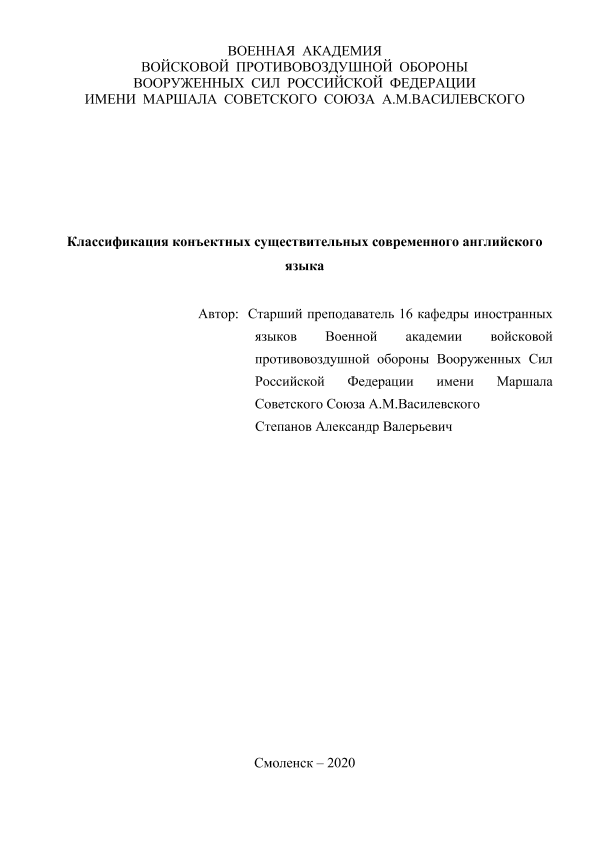 ВОЕННАЯ АКАДЕМИЯ
ВОЙСКОВОЙ ПРОТИВОВОЗДУШНОЙ ОБОРОНЫ
ВООРУЖЕННЫХ СИЛ РОССИЙСКОЙ ФЕДЕРАЦИИ
ИМЕНИ МАРШАЛА СОВЕТСКОГО СОЮЗА А.М.ВАСИЛЕВСКОГО

Классификация конъектных существительных современного английского языка

Автор: Старший преподаватель 16 кафедры иностранных языков Военной академии войсковой противовоздушной обороны Вооруженных Сил Российской Федерации имени Маршала Советского Союза А.М.Василевского
Степанов Александр Валерьевич

Смоленск – 2020